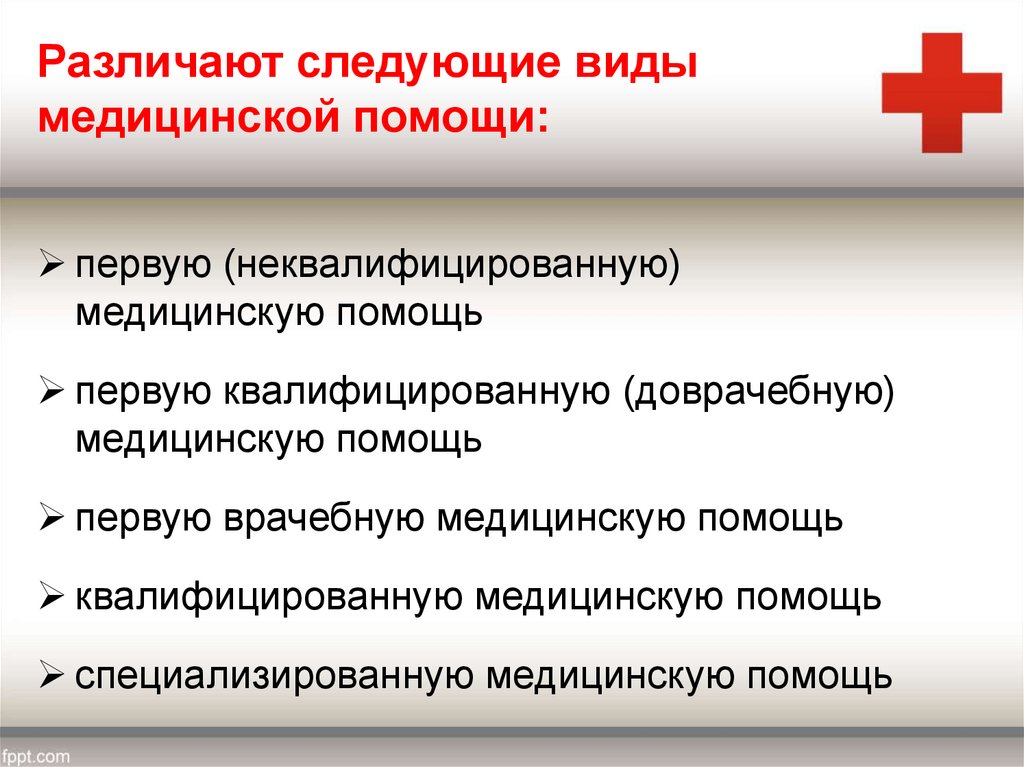 Различают следующие виды медицинской помощи:

➢ первую (неквалифицированную) медицинскую помощь

➢ первую квалифицированную (доврачебную) медицинскую помощь

➢ первую врачебную медицинскую помощь

➢ квалифицированную медицинскую помощь

➢ специализированную медицинскую помощь

fppt.com